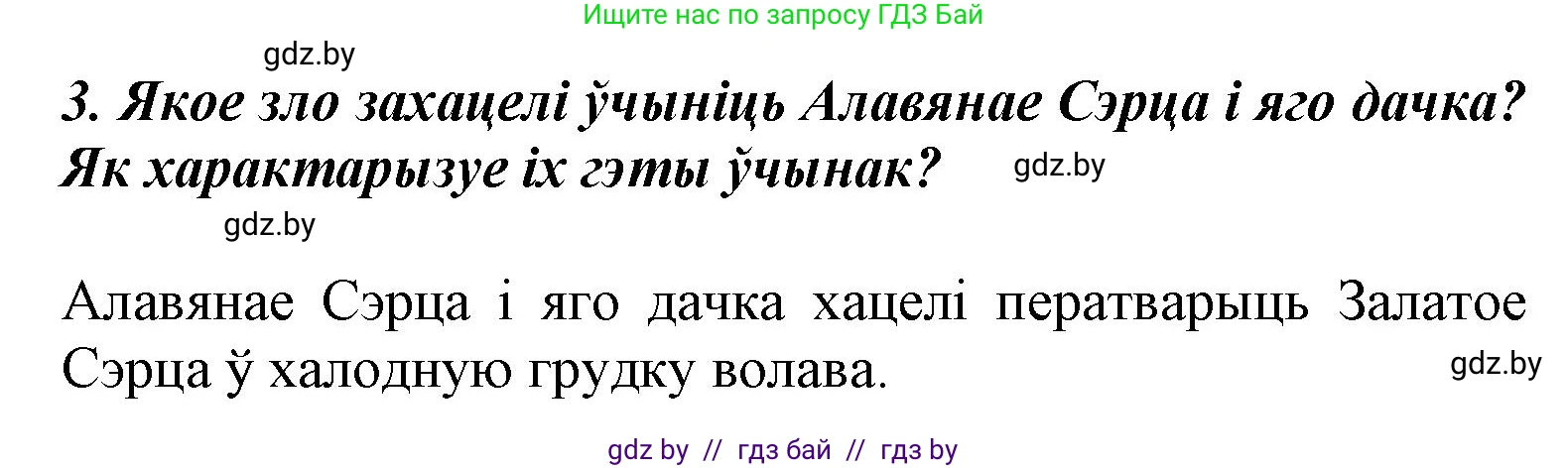 Ищите нас по запросу ГДЗ Бай

gdz.by

3. Якое зло захацелі ўчыніць Алавянае Сэрца і яго дачка? Як характарызуе іх гэты ўчынак?

gdz.by

gdz.by

Алавянае Сэрца і яго дачка хацелі ператварыць Залатое Сэрца ў халодную грудку волава.

gdz.by

gdz by // гдз бай // гдз by